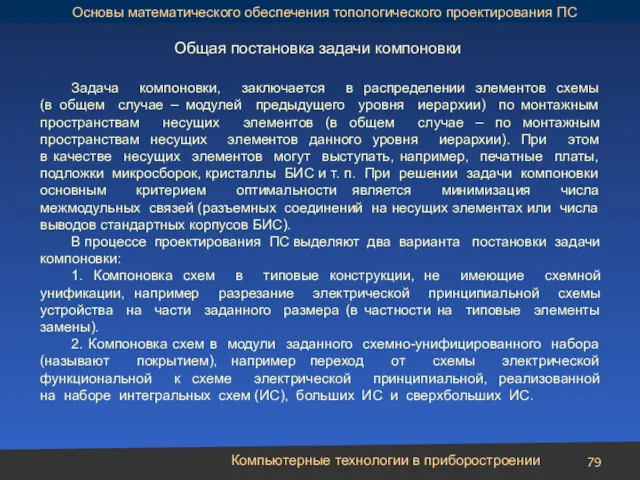 Основы математического обеспечения топологического проектирования ПС

Общая постановка задачи компоновки

Задача компоновки, заключается в распределении элементов схемы (в общем случае – модулей предыдущего уровня иерархии) по монтажным пространствам несущих элементов (в общем случае – по монтажным пространствам несущих элементов данного уровня иерархии). При этом в качестве несущих элементов могут выступать, например, печатные платы, подложки микросборок, кристаллы БИС и т. п. При решении задачи компоновки основным критерием оптимальности является минимизация числа межмодульных связей (разъемных соединений на несущих элементах или числа выводов стандартных корпусов БИС).

В процессе проектирования ПС выделяют два варианта постановки задачи компоновки:

1. Компоновка схем в типовые конструкции, не имеющие схемной унификации, например разрезание электрической принципиальной схемы устройства на части заданного размера (в частности на типовые элементы замены).

2. Компоновка схем в модули заданного схемно-унифицированного набора (называют покрытием), например переход от схемы электрической функциональной к схеме электрической принципиальной, реализованной на наборе интегральных схем (ИС), больших ИС и сверхбольших ИС.

Компьютерные технологии в приборостроении

79